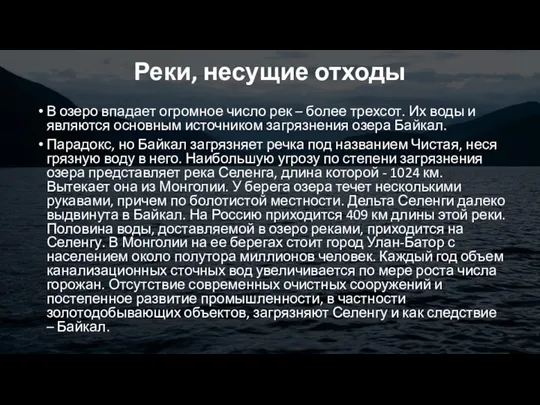 Реки, несущие отходы

• В озеро впадает огромное число рек – более трехсот. Их воды и являются основным источником загрязнения озера Байкал.

• Парадокс, но Байкал загрязняет речка под названием Чистая, неся грязную воду в него. Наибольшую угрозу по степени загрязнения озера представляет река Селенга, длина которой - 1024 км. Вытекает она из Монголии. У берега озера течет несколькими рукавами, причем по болотистой местности. Дельта Селенги далеко выдвинута в Байкал. На Россию приходится 409 км длины этой реки. Половина воды, доставляемой в озеро реками, приходится на Селенгу. В Монголии на ее берегах стоит город Улан-Батор с населением около полутора миллионов человек. Каждый год объем канализационных сточных вод увеличивается по мере роста числа горожан. Отсутствие современных очистных сооружений и постепенное развитие промышленности, в частности золотодобывающих объектов, загрязняют Селенгу и как следствие – Байкал.